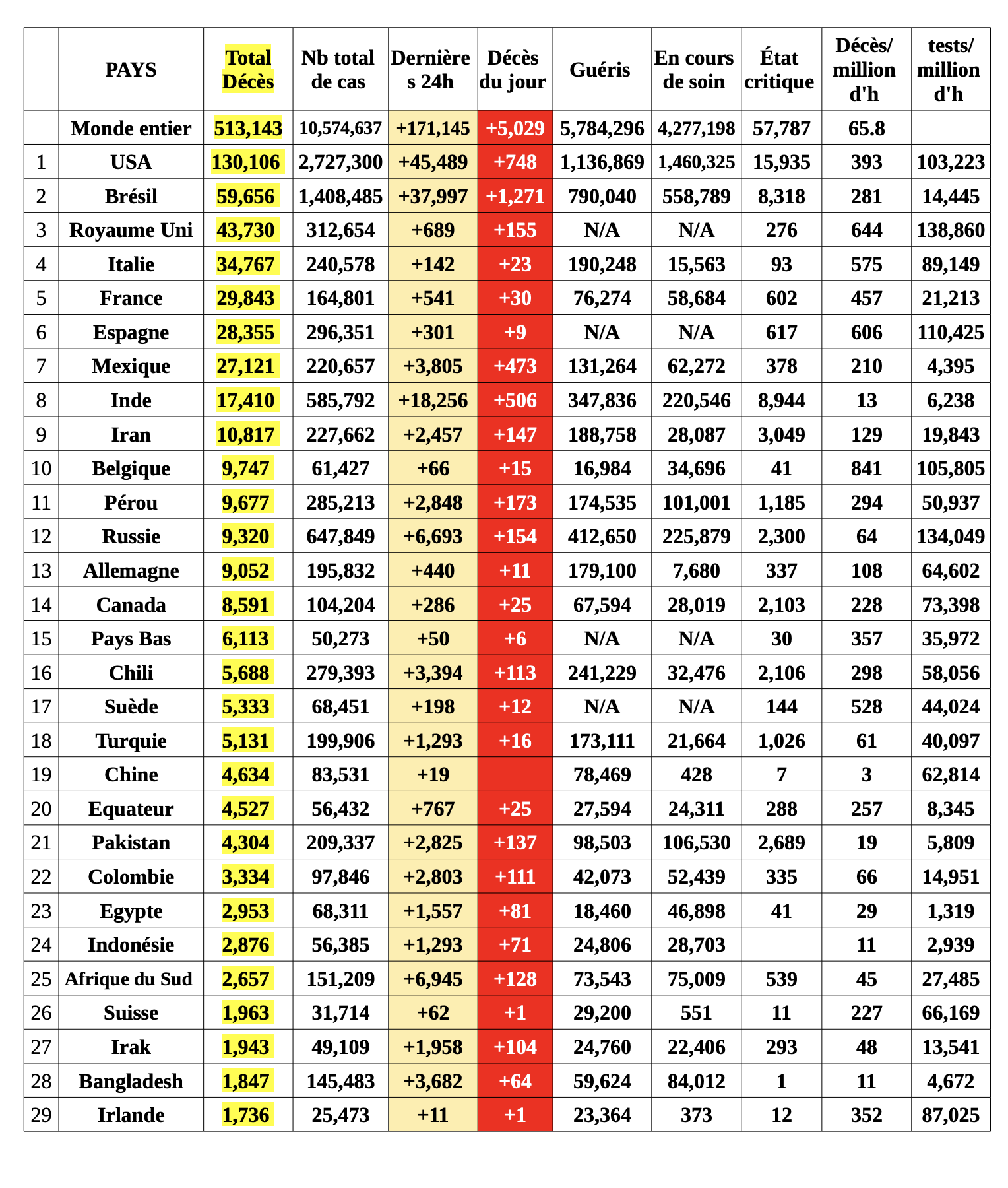 |  | PAYS | Total Décès | Nb total de cas | Dernières 24h | Décès du jour | Guéris | En cours de soin | État critique | Décès/ million d'h | tests/ million d'h |
|---|---|---|---|---|---|---|---|---|---|---|
|  | Monde entier | 513,143 | 10,574,637 | +171,145 | +5,029 | 5,784,296 | 4,277,198 | 57,787 | 65.8 |  |
| 1 | USA | 130,106 | 2,727,300 | +45,489 | +748 | 1,136,869 | 1,460,325 | 15,935 | 393 | 103,223 |
| 2 | Brésil | 59,656 | 1,408,485 | +37,997 | +1,271 | 790,040 | 558,789 | 8,318 | 281 | 14,445 |
| 3 | Royaume Uni | 43,730 | 312,654 | +689 | +155 | N/A | N/A | 276 | 644 | 138,860 |
| 4 | Italie | 34,767 | 240,578 | +142 | +23 | 190,248 | 15,563 | 93 | 575 | 89,149 |
| 5 | France | 29,843 | 164,801 | +541 | +30 | 76,274 | 58,684 | 602 | 457 | 21,213 |
| 6 | Espagne | 28,355 | 296,351 | +301 | +9 | N/A | N/A | 617 | 606 | 110,425 |
| 7 | Mexique | 27,121 | 220,657 | +3,805 | +473 | 131,264 | 62,272 | 378 | 210 | 4,395 |
| 8 | Inde | 17,410 | 585,792 | +18,256 | +506 | 347,836 | 220,546 | 8,944 | 13 | 6,238 |
| 9 | Iran | 10,817 | 227,662 | +2,457 | +147 | 188,758 | 28,087 | 3,049 | 129 | 19,843 |
| 10 | Belgique | 9,747 | 61,427 | +66 | +15 | 16,984 | 34,696 | 41 | 841 | 105,805 |
| 11 | Pérou | 9,677 | 285,213 | +2,848 | +173 | 174,535 | 101,001 | 1,185 | 294 | 50,937 |
| 12 | Russie | 9,320 | 647,849 | +6,693 | +154 | 412,650 | 225,879 | 2,300 | 64 | 134,049 |
| 13 | Allemagne | 9,052 | 195,832 | +440 | +11 | 179,100 | 7,680 | 337 | 108 | 64,602 |
| 14 | Canada | 8,591 | 104,204 | +286 | +25 | 67,594 | 28,019 | 2,103 | 228 | 73,398 |
| 15 | Pays Bas | 6,113 | 50,273 | +50 | +6 | N/A | N/A | 30 | 357 | 35,972 |
| 16 | Chili | 5,688 | 279,393 | +3,394 | +113 | 241,229 | 32,476 | 2,106 | 298 | 58,056 |
| 17 | Suède | 5,333 | 68,451 | +198 | +12 | N/A | N/A | 144 | 528 | 44,024 |
| 18 | Turquie | 5,131 | 199,906 | +1,293 | +16 | 173,111 | 21,664 | 1,026 | 61 | 40,097 |
| 19 | Chine | 4,634 | 83,531 | +19 |  | 78,469 | 428 | 7 | 3 | 62,814 |
| 20 | Equateur | 4,527 | 56,432 | +767 | +25 | 27,594 | 24,311 | 288 | 257 | 8,345 |
| 21 | Pakistan | 4,304 | 209,337 | +2,825 | +137 | 98,503 | 106,530 | 2,689 | 19 | 5,809 |
| 22 | Colombie | 3,334 | 97,846 | +2,803 | +111 | 42,073 | 52,439 | 335 | 66 | 14,951 |
| 23 | Egypte | 2,953 | 68,311 | +1,557 | +81 | 18,460 | 46,898 | 41 | 29 | 1,319 |
| 24 | Indonésie | 2,876 | 56,385 | +1,293 | +71 | 24,806 | 28,703 |  | 11 | 2,939 |
| 25 | Afrique du Sud | 2,657 | 151,209 | +6,945 | +128 | 73,543 | 75,009 | 539 | 45 | 27,485 |
| 26 | Suisse | 1,963 | 31,714 | +62 | +1 | 29,200 | 551 | 11 | 227 | 66,169 |
| 27 | Irak | 1,943 | 49,109 | +1,958 | +104 | 24,760 | 22,406 | 293 | 48 | 13,541 |
| 28 | Bangladesh | 1,847 | 145,483 | +3,682 | +64 | 59,624 | 84,012 | 1 | 11 | 4,672 |
| 29 | Irlande | 1,736 | 25,473 | +11 | +1 | 23,364 | 373 | 12 | 352 | 87,025 |